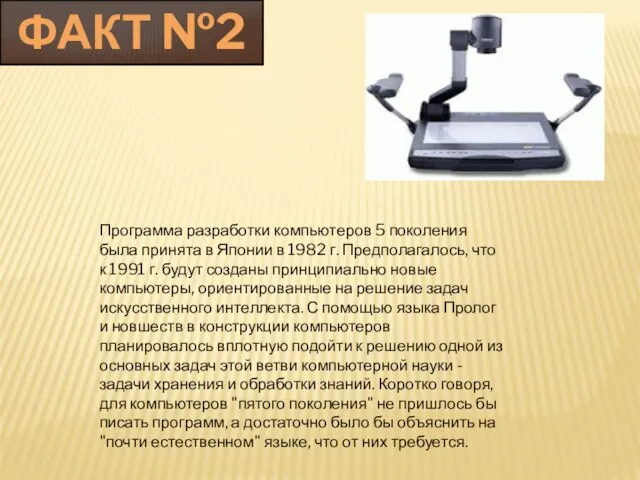 ФАКТ №2

Программа разработки компьютеров 5 поколения была принята в Японии в 1982 г. Предполагалось, что к 1991 г. будут созданы принципиально новые компьютеры, ориентированные на решение задач искусственного интеллекта. С помощью языка Пролог и новшеств в конструкции компьютеров планировалось вплотную подойти к решению одной из основных задач этой ветви компьютерной науки - задачи хранения и обработки знаний. Коротко говоря, для компьютеров "пятого поколения" не пришлось бы писать программ, а достаточно было бы объяснить на "почти естественном" языке, что от них требуется.